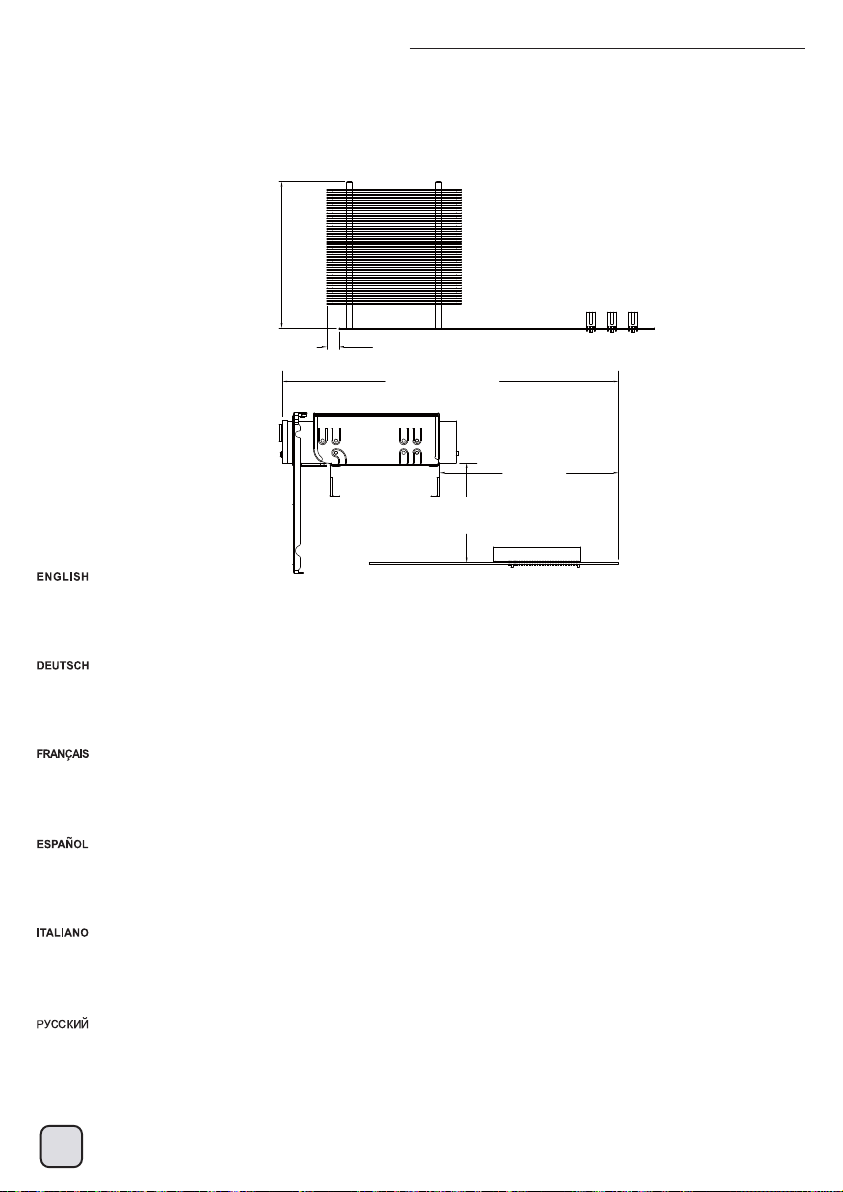 ENGLISH

DEUTSCH

FRANÇAIS

ESPAÑOL

ITALIANO

РУССКИЙ